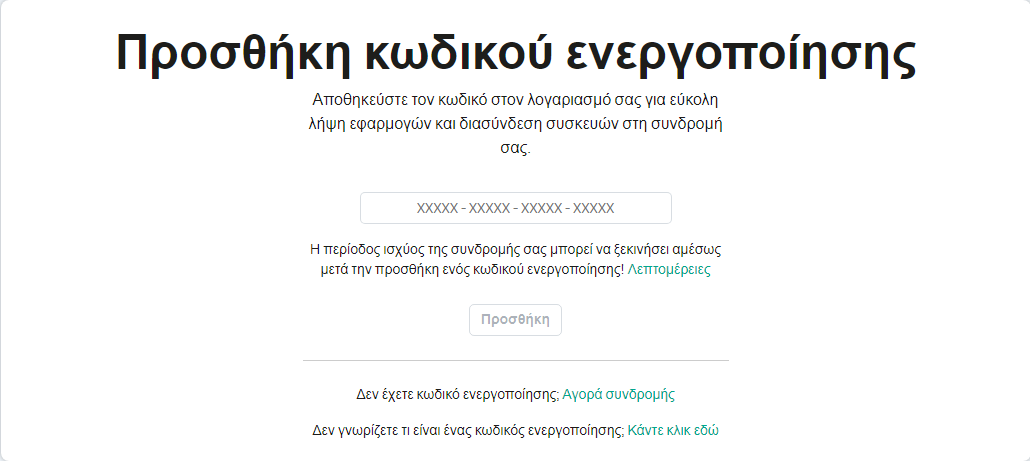 Προσθήκη κωδικού ενεργοποίησης

Αποθηκεύστε τον κωδικό στον λογαριασμό σας για εύκολη λήψη εφαρμογών και διασύνδεση συσκευών στη συνδρομή σας.

XXXXX - XXXXX - XXXXX - XXXXX

Η περίοδος ισχύος της συνδρομής σας μπορεί να ξεκινήσει αμέσως μετά την προσθήκη ενός κωδικού ενεργοποίησης! Λεπτομέρειες

Προσθήκη

Δεν έχετε κωδικό ενεργοποίησης; Αγορά συνδρομής

Δεν γνωρίζετε τι είναι ένας κωδικός ενεργοποίησης; Κάντε κλικ εδώ